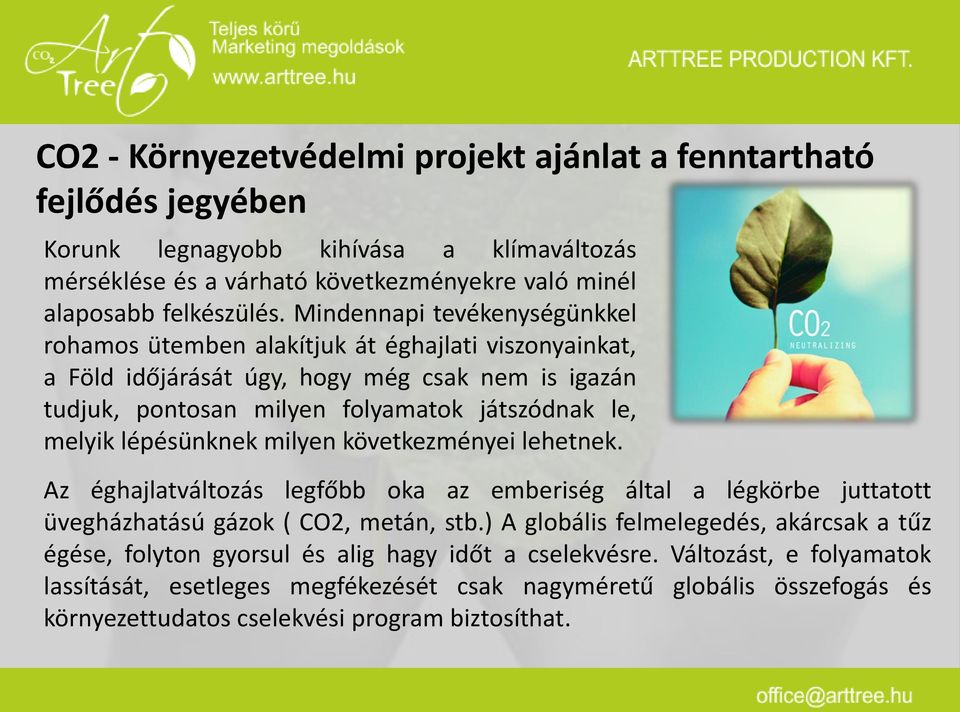 CO2 Art Tree

Teljes körű Marketing megoldások
www.arttree.hu

ARTTREE PRODUCTION KFT.

CO2 - Környezetvédelmi projekt ajánlat a fenntartható fejlődés jegyében

Korunk legnagyobb kihívása a klímaváltozás mérséklése és a várható következményekre való minél alaposabb felkészülés. Mindennapi tevékenységünkkel rohamos ütemben alakítjuk át éghajlati viszonyainkat, a Föld időjárását úgy, hogy még csak nem is igazán tudjuk, pontosan milyen folyamatok játszódnak le, melyik lépésünknek milyen következményei lehetnek.

CO2
NEUTRALIZING

Az éghajlatváltozás legfőbb oka az emberiség által a légkörbe juttatott üvegházhatású gázok ( CO2, metán, stb.) A globális felmelegedés, akárcsak a tűz égése, folyton gyorsul és alig hagy időt a cselekvésre. Változást, e folyamatok lassítását, esetleges megfékezését csak nagyméretű globális összefogás és környezettudatos cselekvési program biztosíthat.

office@arttree.hu